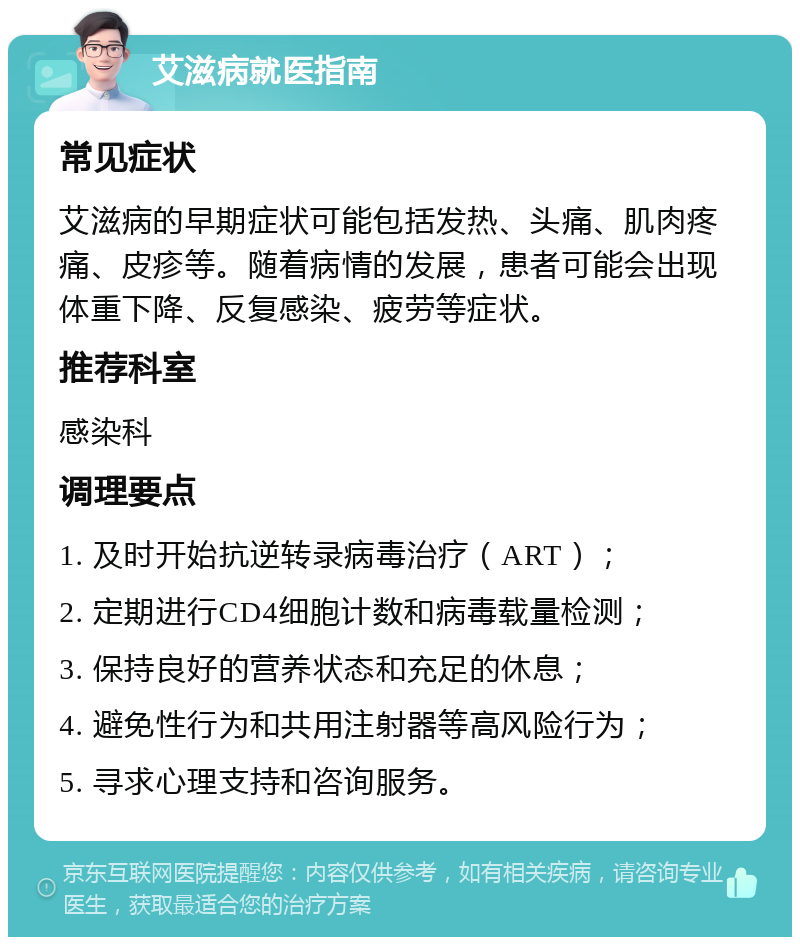 艾滋病就医指南

常见症状

艾滋病的早期症状可能包括发热、头痛、肌肉疼痛、皮疹等。随着病情的发展，患者可能会出现体重下降、反复感染、疲劳等症状。

推荐科室

感染科

调理要点

1. 及时开始抗逆转录病毒治疗（ART）；

2. 定期进行CD4细胞计数和病毒载量检测；

3. 保持良好的营养状态和充足的休息；

4. 避免性行为和共用注射器等高风险行为；

5. 寻求心理支持和咨询服务。

京东互联网医院提醒您：内容仅供参考，如有相关疾病，请咨询专业医生，获取最适合您的治疗方案